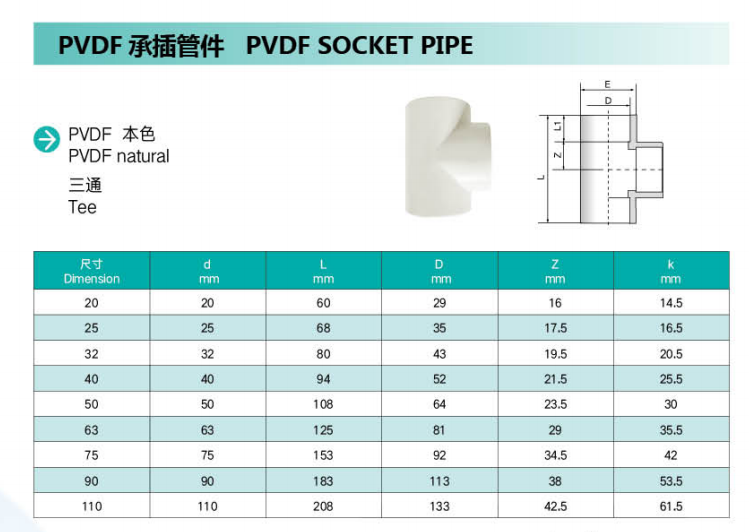 PVDF 承插管件 PVDF SOCKET PIPE

PVDF 本色
PVDF natural

三通
Tee

E
D
L1
Z
L

| 尺寸 Dimension | d mm | L mm | D mm | Z mm | k mm |
|---|---|---|---|---|---|
| 20 | 20 | 60 | 29 | 16 | 14.5 |
| 25 | 25 | 68 | 35 | 17.5 | 16.5 |
| 32 | 32 | 80 | 43 | 19.5 | 20.5 |
| 40 | 40 | 94 | 52 | 21.5 | 25.5 |
| 50 | 50 | 108 | 64 | 23.5 | 30 |
| 63 | 63 | 125 | 81 | 29 | 35.5 |
| 75 | 75 | 153 | 92 | 34.5 | 42 |
| 90 | 90 | 183 | 113 | 38 | 53.5 |
| 110 | 110 | 208 | 133 | 42.5 | 61.5 |